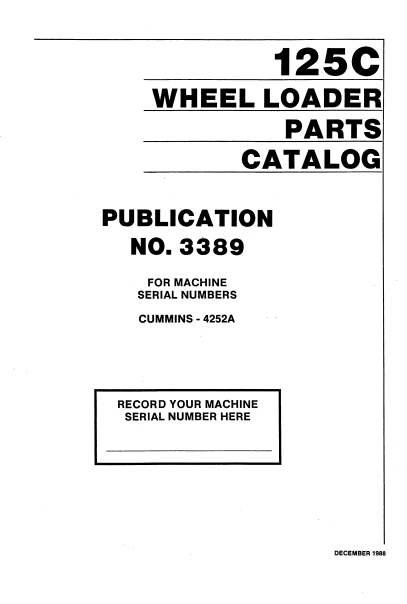 125C
WHEEL LOADER
PARTS
CATALOG

PUBLICATION
NO. 3389

FOR MACHINE
SERIAL NUMBERS

CUMMINS - 4252A

RECORD YOUR MACHINE
SERIAL NUMBER HERE

____

DECEMBER 1988